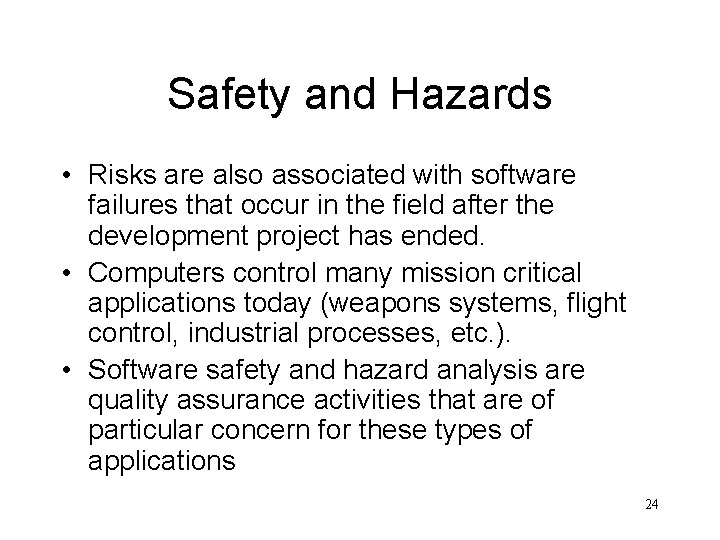 Safety and Hazards

• Risks are also associated with software failures that occur in the field after the development project has ended.
• Computers control many mission critical applications today (weapons systems, flight control, industrial processes, etc.).
• Software safety and hazard analysis are quality assurance activities that are of particular concern for these types of applications

24